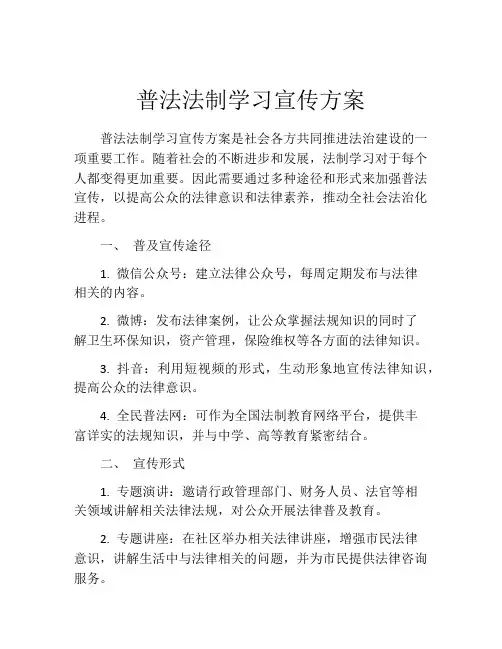 普法法制学习宣传方案

普法法制学习宣传方案是社会各方共同推进法治建设的一项重要工作。随着社会的不断进步和发展，法制学习对于每个人都变得更加重要。因此需要通过多种途径和形式来加强普法宣传，以提高公众的法律意识和法律素养，推动全社会法治化进程。

一、 普及宣传途径

1. 微信公众号：建立法律公众号，每周定期发布与法律相关的内容。

2. 微博：发布法律案例，让公众掌握法规知识的同时了解卫生环保知识，资产管理，保险维权等各方面的法律知识。

3. 抖音：利用短视频的形式，生动形象地宣传法律知识，提高公众的法律意识。

4. 全民普法网：可作为全国法制教育网络平台，提供丰富详实的法规知识，并与中学、高等教育紧密结合。

二、 宣传形式

1. 专题演讲：邀请行政管理部门、财务人员、法官等相关领域讲解相关法律法规，对公众开展法律普及教育。

2. 专题讲座：在社区举办相关法律讲座，增强市民法律意识，讲解生活中与法律相关的问题，并为市民提供法律咨询服务。